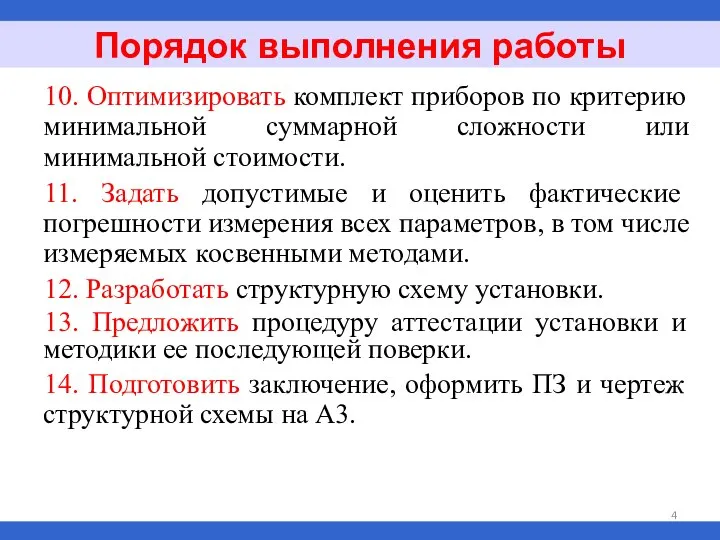 Порядок выполнения работы

10. Оптимизировать комплект приборов по критерию минимальной суммарной сложности или минимальной стоимости.

11. Задать допустимые и оценить фактические погрешности измерения всех параметров, в том числе измеряемых косвенными методами.

12. Разработать структурную схему установки.

13. Предложить процедуру аттестации установки и методики ее последующей поверки.

14. Подготовить заключение, оформить ПЗ и чертеж структурной схемы на А3.

4